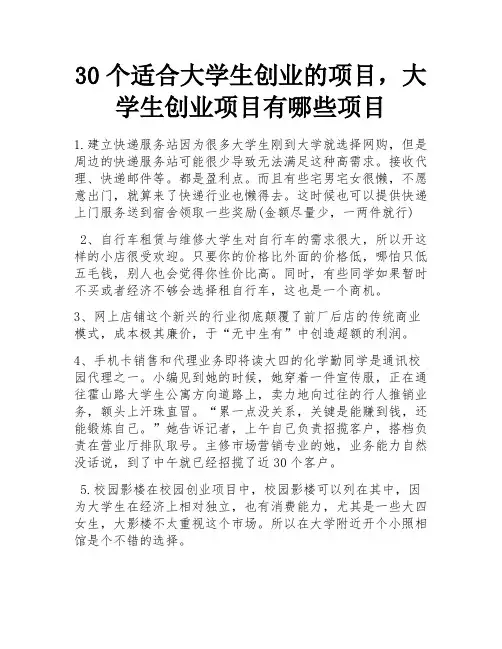 30 个适合大学生创业的项目，大学生创业项目有哪些项目

1.建立快递服务站因为很多大学生刚到大学就选择网购，但是周边的快递服务站可能很少导致无法满足这种高需求。接收代理、快递邮件等。都是盈利点。而且有些宅男宅女很懒，不愿意出门，就算来了快递行业也懒得去。这时候也可以提供快递上门服务送到宿舍领取一些奖励(金额尽量少，一两件就行)

2、自行车租赁与维修大学生对自行车的需求很大，所以开这样的小店很受欢迎。只要你的价格比外面的价格低，哪怕只低五毛钱，别人也会觉得你性价比高。同时，有些同学如果暂时不买或者经济不够会选择租自行车，这也是一个商机。

3、网上店铺这个新兴的行业彻底颠覆了前厂后店的传统商业模式，成本极其廉价，于“无中生有”中创造超额的利润。

4、手机卡销售和代理业务即将读大四的化学勤同学是通讯校园代理之一。小编见到她的时候，她穿着一件宣传服，正在通往霍山路大学生公寓方向道路上，卖力地向过往的行人推销业务，额头上汗珠直冒。“累一点没关系，关键是能赚到钱，还能锻炼自己。”她告诉记者，上午自己负责招揽客户，搭档负责在营业厅排队取号。主修市场营销专业的她，业务能力自然没话说，到了中午就已经招揽了近 30 个客户。

5.校园影楼在校园创业项目中，校园影楼可以列在其中，因为大学生在经济上相对独立，也有消费能力，尤其是一些大四女生，大影楼不太重视这个市场。所以在大学附近开个小照相馆是个不错的选择。